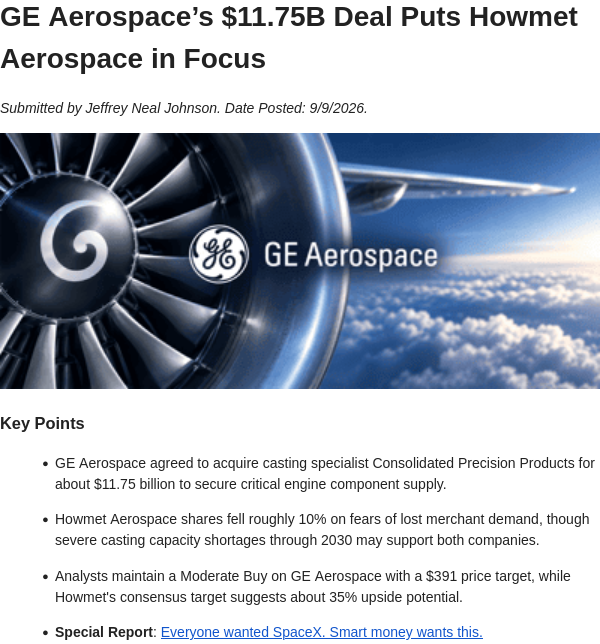 GE Aerospace's $11.75B Deal Puts Howmet Aerospace in Focus

Submitted by Jeffrey Neal Johnson. Date Posted: 9/9/2026.

GE Aerospace

Key Points

• GE Aerospace agreed to acquire casting specialist Consolidated Precision Products for about $11.75 billion to secure critical engine component supply.

• Howmet Aerospace shares fell roughly 10% on fears of lost merchant demand, though severe casting capacity shortages through 2030 may support both companies.

• Analysts maintain a Moderate Buy on GE Aerospace with a $391 price target, while Howmet's consensus target suggests about 35% upside potential.

• Special Report: Everyone wanted SpaceX. Smart money wants this.